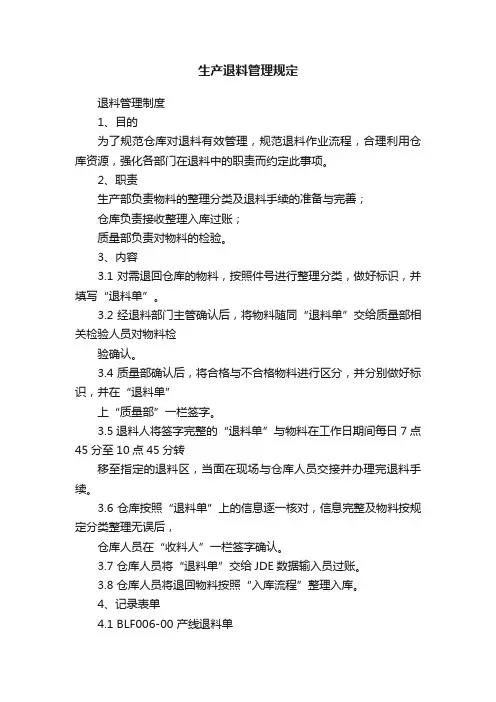 生产退料管理规定

退料管理制度

1、目的

为了规范仓库对退料有效管理，规范退料作业流程，合理利用仓库资源，强化各部门在退料中的职责而约定此事项。

2、职责

生产部负责物料的整理分类及退料手续的准备与完善；

仓库负责接收整理入库过账；

质量部负责对物料的检验。

3、内容

3.1 对需退回仓库的物料，按照件号进行整理分类，做好标识，并填写“退料单”。

3.2 经退料部门主管确认后，将物料随同“退料单”交给质量部相关检验人员对物料检

验确认。

3.4 质量部确认后，将合格与不合格物料进行区分，并分别做好标识，并在“退料单”

上“质量部”一栏签字。

3.5 退料人将签字完整的“退料单”与物料在工作日期间每日 7 点 45 分至 10 点 45 分转

移至指定的退料区，当面在现场与仓库人员交接并办理完退料手续。

3.6 仓库按照“退料单”上的信息逐一核对，信息完整及物料按规定分类整理无误后，

仓库人员在“收料人”一栏签字确认。

3.7 仓库人员将“退料单”交给 JDE 数据输入员过账。

3.8 仓库人员将退回物料按照“入库流程”整理入库。

4、记录表单

4.1 BLF006-00 产线退料单